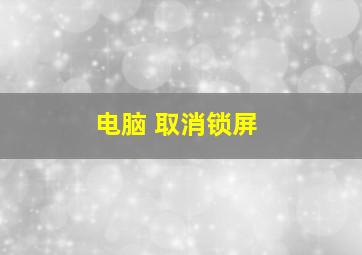 电脑 取消锁屏